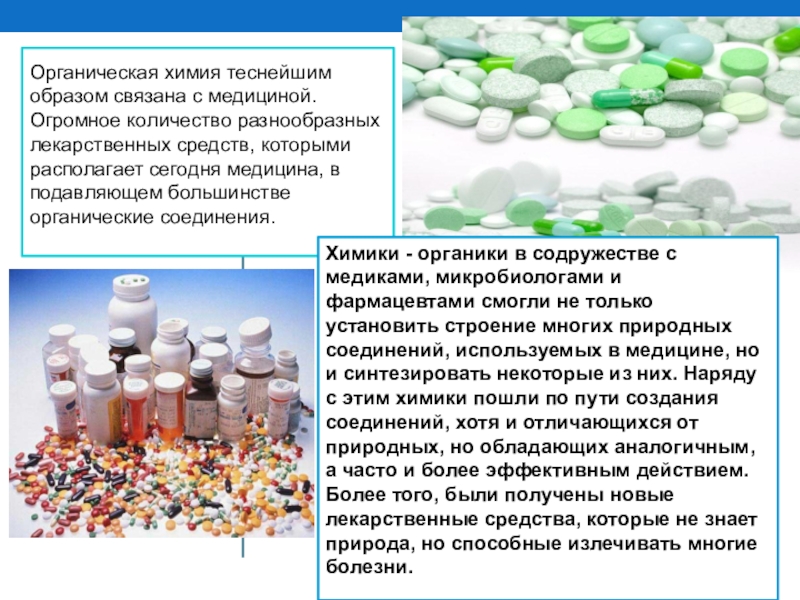 Органическая химия теснейшим образом связана с медициной. Огромное количество разнообразных лекарственных средств, которыми располагает сегодня медицина, в подавляющем большинстве органические соединения.

Химики - органики в содружестве с медиками, микробиологами и фармацевтами смогли не только установить строение многих природных соединений, используемых в медицине, но и синтезировать некоторые из них. Наряду с этим химики пошли по пути создания соединений, хотя и отличающихся от природных, но обладающих аналогичным, а часто и более эффективным действием. Более того, были получены новые лекарственные средства, которые не знает природа, но способные излечивать многие болезни.